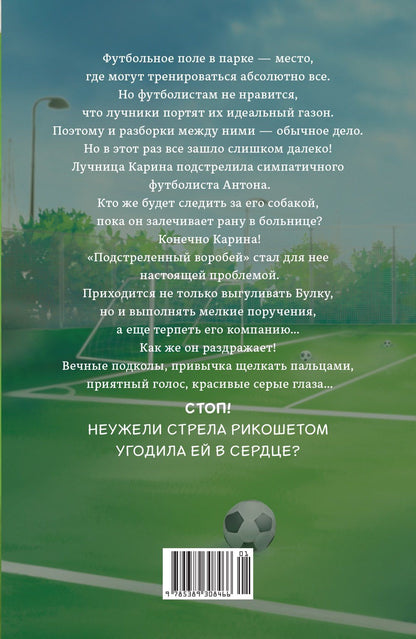 Футбольное поле в парке — место, где могут тренироваться абсолютно все. Но футболистам не нравится, что лучники портят их идеальный газон. Поэтому и разборки между ними — обычное дело. Но в этот раз все зашло слишком далеко! Лучница Карина подстрелила симпатичного футболиста Антона. Кто же будет следить за его собакой, пока он залечивает рану в больнице? Конечно Карина! «Подстреленный воробей» стал для нее настоящей проблемой. Приходится не только выгуливать Булку, но и выполнять мелкие поручения, а еще терпеть его компанию... Как же он раздражает! Вечные подколы, привычка щелкать пальцами, приятный голос, красивые серые глаза...

СТОП!
НЕУЖЕЛИ СТРЕЛА РИКОШЕТОМ УГОДИЛА ЕЙ В СЕРДЦЕ?

01
9 785389 308466